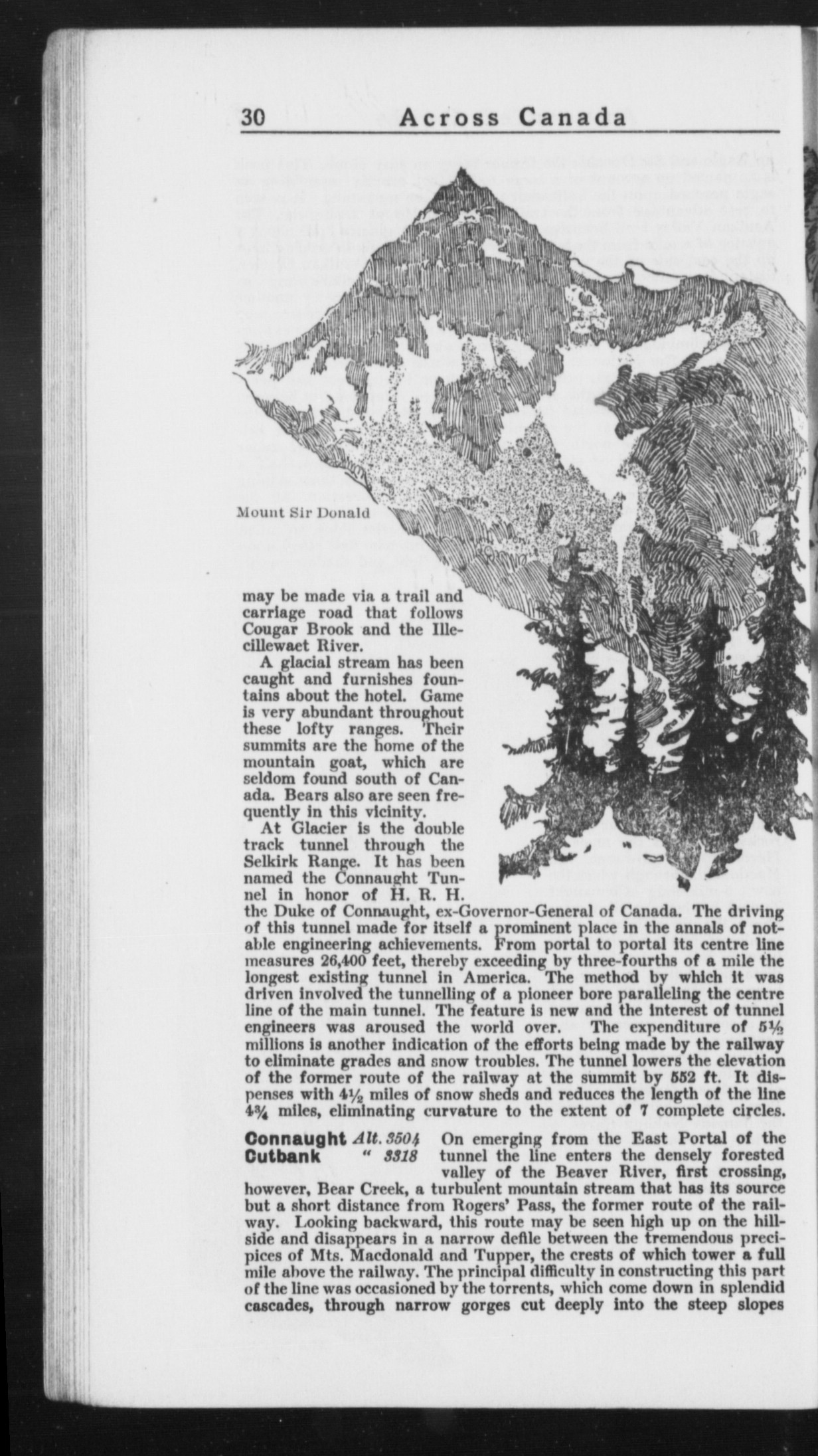 30 Across Canada

Mount Sir Donald

may be made via a trail and carriage road that follows Cougar Brook and the Illecillewaet River.

A glacial stream has been caught and furnishes fountains about the hotel. Game is very abundant throughout these lofty ranges. Their summits are the home of the mountain goat, which are seldom found south of Canada. Bears also are seen frequently in this vicinity.

At Glacier is the double track tunnel through the Selkirk Range. It has been named the Connaught Tunnel in honor of H. R. H. the Duke of Connaught, ex-Governor-General of Canada. The driving of this tunnel made for itself a prominent place in the annals of notable engineering achievements. From portal to portal its centre line measures 26,400 feet, thereby exceeding by three-fourths of a mile the longest existing tunnel in America. The method by which it was driven involved the tunnelling of a pioneer bore paralleling the centre line of the main tunnel. The feature is new and the interest of tunnel engineers was aroused the world over. The expenditure of $5\frac{1}{2}$ millions is another indication of the efforts being made by the railway to eliminate grades and snow troubles. The tunnel lowers the elevation of the former route of the railway at the summit by 552 ft. It dispenses with $4\frac{1}{2}$ miles of snow sheds and reduces the length of the line $4\frac{3}{4}$ miles, eliminating curvature to the extent of 7 complete circles.

Connaught Alt. 3504
Cutbank " 3318

On emerging from the East Portal of the tunnel the line enters the densely forested valley of the Beaver River, first crossing, however, Bear Creek, a turbulent mountain stream that has its source but a short distance from Rogers' Pass, the former route of the railway. Looking backward, this route may be seen high up on the hillside and disappears in a narrow defile between the tremendous precipices of Mts. Macdonald and Tupper, the crests of which tower a full mile above the railway. The principal difficulty in constructing this part of the line was occasioned by the torrents, which come down in splendid cascades, through narrow gorges cut deeply into the steep slopes